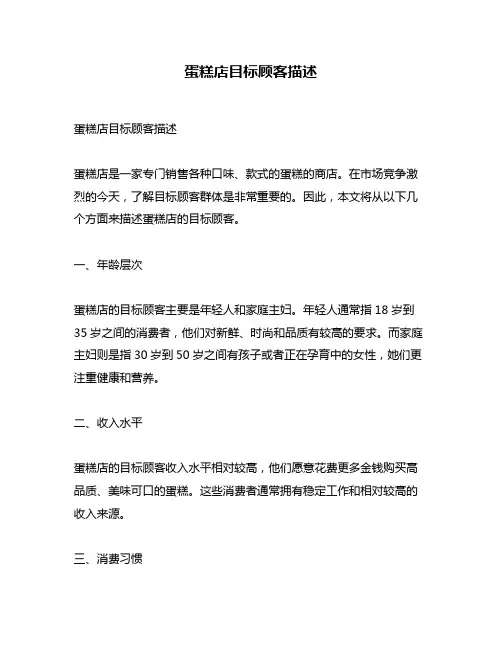 蛋糕店目标顾客描述

蛋糕店目标顾客描述

蛋糕店是一家专门销售各种口味、款式的蛋糕的商店。在市场竞争激烈的今天，了解目标顾客群体是非常重要的。因此，本文将从以下几个方面来描述蛋糕店的目标顾客。

一、年龄层次

蛋糕店的目标顾客主要是年轻人和家庭主妇。年轻人通常指 18 岁到 35 岁之间的消费者，他们对新鲜、时尚和品质有较高的要求。而家庭主妇则是指 30 岁到 50 岁之间有孩子或者正在孕育中的女性，她们更注重健康和营养。

二、收入水平

蛋糕店的目标顾客收入水平相对较高，他们愿意花费更多金钱购买高品质、美味可口的蛋糕。这些消费者通常拥有稳定工作和相对较高的收入来源。

三、消费习惯